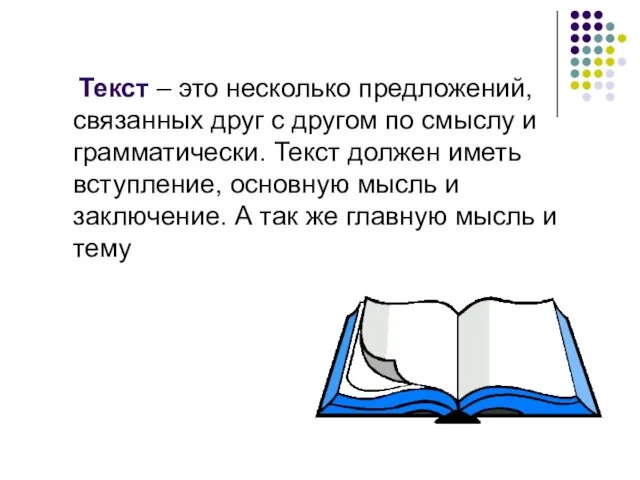 Текст – это несколько предложений, связанных друг с другом по смыслу и грамматически. Текст должен иметь вступление, основную мысль и заключение. А так же главную мысль и тему